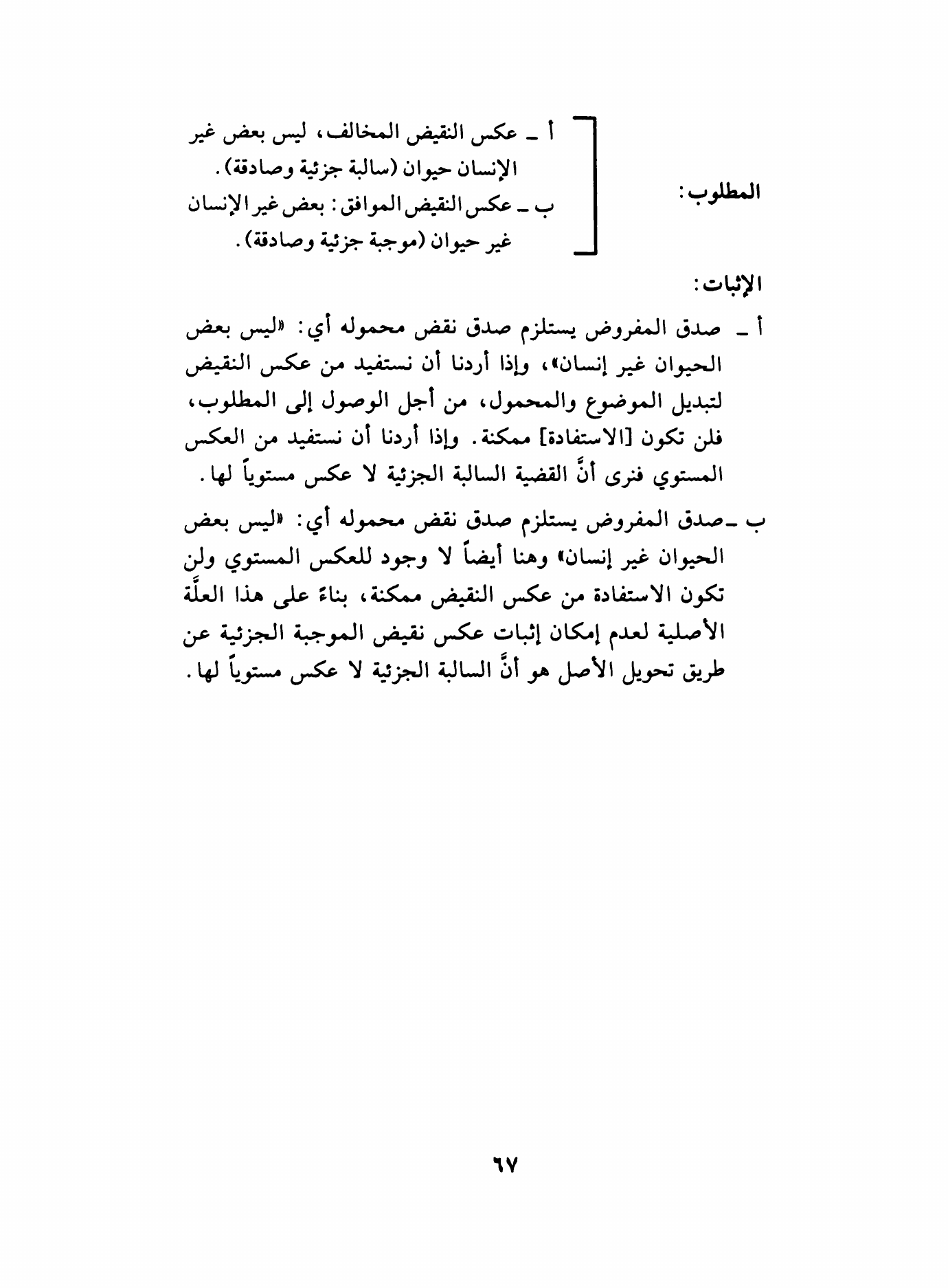 المطلوب:
أ ـ عكس النقيض المخالف، ليس بعض غير الإنسان حيوان (سالبة جزئية وصادقة).
ب ـ عكس النقيض الموافق: بعض غير الإنسان غير حيوان (موجبة جزئية وصادقة).

الإثبات:

أ ـ صدق المفروض يستلزم صدق نقض محموله أي: «ليس بعض الحيوان غير إنسان»، وإذا أردنا أن نستفيد من عكس النقيض لتبديل الموضوع والمحمول، من أجل الوصول إلى المطلوب، فلن تكون [الاستفادة] ممكنة. وإذا أردنا أن نستفيد من العكس المستوي فنرى أنَّ القضية السالبة الجزئية لا عكس مستوياً لها.

ب ـ صدق المفروض يستلزم صدق نقض محموله أي: «ليس بعض الحيوان غير إنسان» وهنا أيضاً لا وجود للعكس المستوي ولن تكون الاستفادة من عكس النقيض ممكنة، بناءً على هذا العلَّة الأصلية لعدم إمكان إثبات عكس نقيض الموجبة الجزئية عن طريق تحويل الأصل هو أنَّ السالبة الجزئية لا عكس مستوياً لها.

٦٧